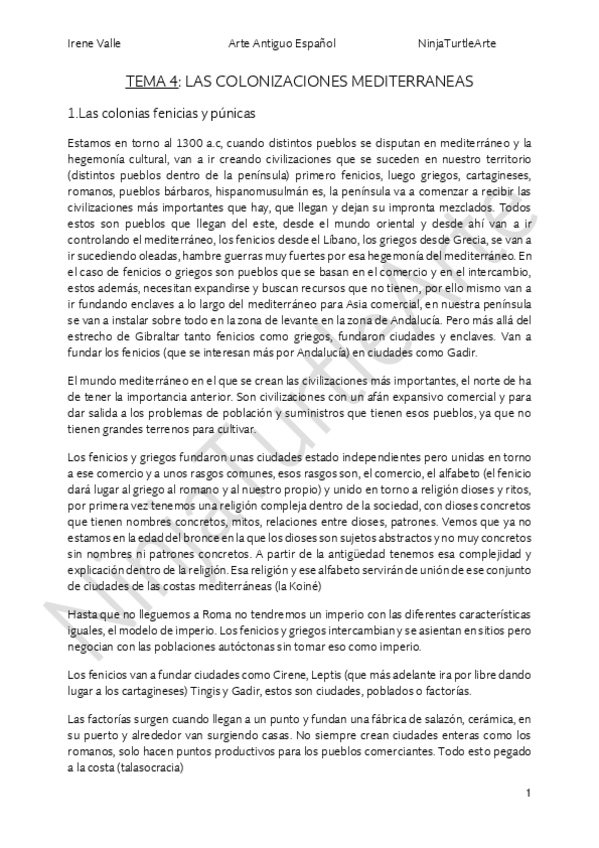 Irene Valle Arte Antiguo Español NinjaTurtleArte

TEMA 4: LAS COLONIZACIONES MEDITERRANEAS

1.Las colonias fenicias y púnicas

Estamos en torno al 1300 a.c, cuando distintos pueblos se disputan en mediterráneo y la hegemonía cultural, van a ir creando civilizaciones que se suceden en nuestro territorio (distintos pueblos dentro de la península) primero fenicios, luego griegos, cartagineses, romanos, pueblos bárbaros, hispanomusulmán es, la península va a comenzar a recibir las civilizaciones más importantes que hay, que llegan y dejan su impronta mezclados. Todos estos son pueblos que llegan del este, desde el mundo oriental y desde ahí van a ir controlando el mediterráneo, los fenicios desde el Líbano, los griegos desde Grecia, se van a ir sucediendo oleadas, hambre guerras muy fuertes por esa hegemonía del mediterráneo. En el caso de fenicios o griegos son pueblos que se basan en el comercio y en el intercambio, estos además, necesitan expandirse y buscan recursos que no tienen, por ello mismo van a ir fundando enclaves a lo largo del mediterráneo para Asia comercial, en nuestra península se van a instalar sobre todo en la zona de levante en la zona de Andalucía. Pero más allá del estrecho de Gibraltar tanto fenicios como griegos, fundaron ciudades y enclaves. Van a fundar los fenicios (que se interesan más por Andalucía) en ciudades como Gadir.

El mundo mediterráneo en el que se crean las civilizaciones más importantes, el norte de ha de tener la importancia anterior. Son civilizaciones con un afán expansivo comercial y para dar salida a los problemas de población y suministros que tienen esos pueblos, ya que no tienen grandes terrenos para cultivar.

Los fenicios y griegos fundaron unas ciudades estado independientes pero unidas en torno a ese comercio y a unos rasgos comunes, esos rasgos son, el comercio, el alfabeto (el fenicio dará lugar al griego al romano y al nuestro propio) y unido en torno a religión dioses y ritos, por primera vez tenemos una religión compleja dentro de la sociedad, con dioses concretos que tienen nombres concretos, mitos, relaciones entre dioses, patrones. Vemos que ya no estamos en la edad del bronce en la que los dioses son sujetos abstractos y no muy concretos sin nombres ni patrones concretos. A partir de la antigüedad tenemos esa complejidad y explicación dentro de la religión. Esa religión y ese alfabeto servirán de unión de ese conjunto de ciudades de las costas mediterráneas (la Koiné)

Hasta que no lleguemos a Roma no tendremos un imperio con las diferentes características iguales, el modelo de imperio. Los fenicios y griegos intercambian y se asientan en sitios pero negocian con las poblaciones autóctonas sin tomar eso como imperio.

Los fenicios van a fundar ciudades como Cirene, Leptis (que más adelante ira por libre dando lugar a los cartagineses) Tingis y Gadir, estos son ciudades, poblados o factorías.

Las factorías surgen cuando llegan a un punto y fundan una fábrica de salazón, cerámica, en su puerto y alrededor van surgiendo casas. No siempre crean ciudades enteras como los romanos, solo hacen puntos productivos para los pueblos comerciantes. Todo esto pegado a la costa (talasocracia)

1

NinjaTurtleArte